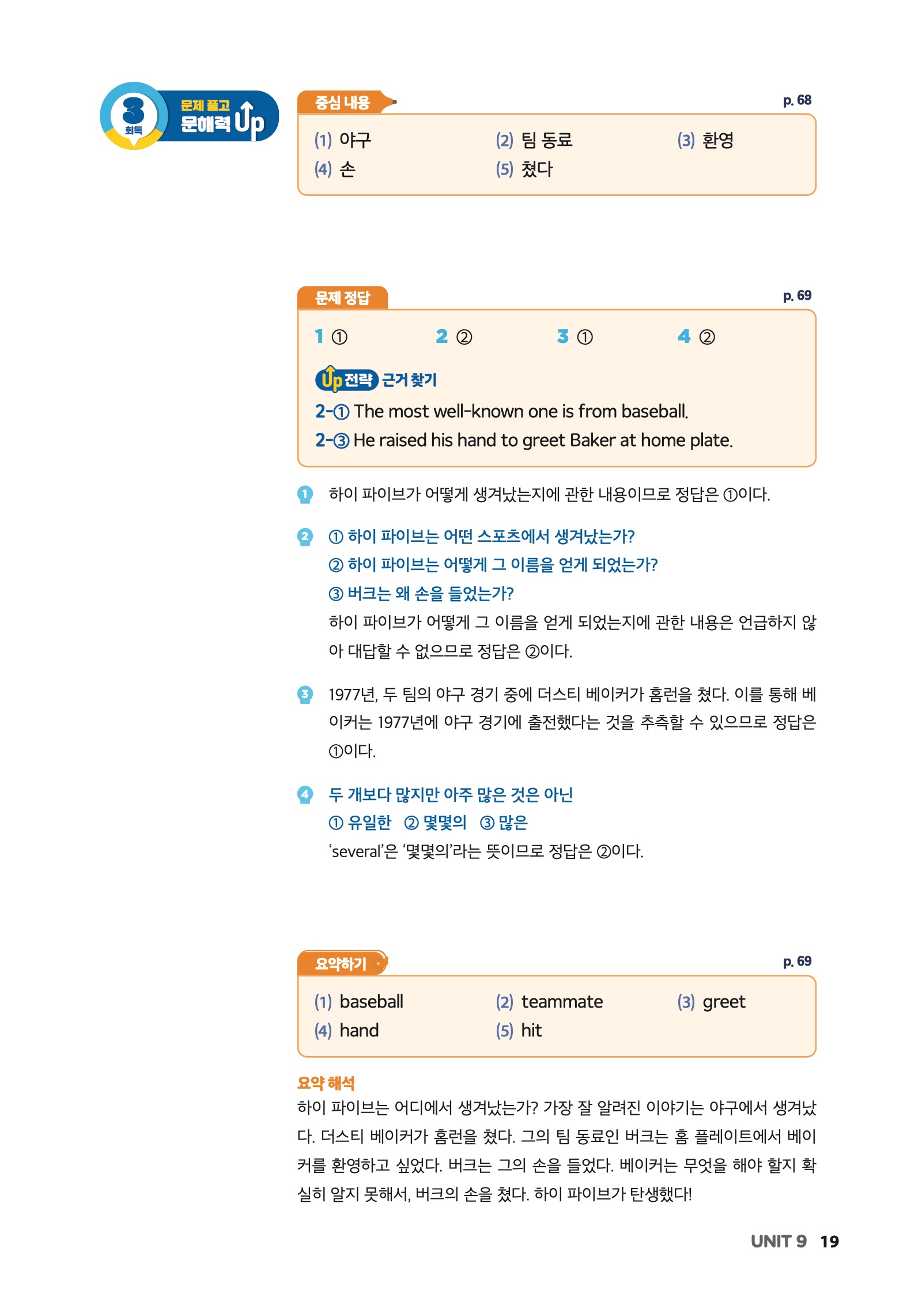 3
회독
문제 풀고
문해력 Up

중심 내용

p. 68

(1) 야구
(2) 팀 동료
(3) 환영
(4) 손
(5) 쳤다

문제 정답

p. 69

1 ①
2 ②
3 ①
4 ②

Up 전략 근거 찾기

2-① The most well-known one is from baseball.

2-③ He raised his hand to greet Baker at home plate.

1 하이 파이브가 어떻게 생겨났는지에 관한 내용이므로 정답은 ①이다.

2 ① 하이 파이브는 어떤 스포츠에서 생겨났는가?
② 하이 파이브는 어떻게 그 이름을 얻게 되었는가?
③ 버크는 왜 손을 들었는가?
하이 파이브가 어떻게 그 이름을 얻게 되었는지에 관한 내용은 언급하지 않아 대답할 수 없으므로 정답은 ②이다.

3 1977년, 두 팀의 야구 경기 중에 더스티 베이커가 홈런을 쳤다. 이를 통해 베이커는 1977년에 야구 경기에 출전했다는 것을 추측할 수 있으므로 정답은 ①이다.

4 두 개보다 많지만 아주 많은 것은 아닌
① 유일한 ② 몇몇의 ③ 많은
'several'은 '몇몇의'라는 뜻이므로 정답은 ②이다.

요약하기

p. 69

(1) baseball
(2) teammate
(3) greet
(4) hand
(5) hit

요약 해석
하이 파이브는 어디에서 생겨났는가? 가장 잘 알려진 이야기는 야구에서 생겨났다. 더스티 베이커가 홈런을 쳤다. 그의 팀 동료인 버크는 홈 플레이트에서 베이커를 환영하고 싶었다. 버크는 그의 손을 들었다. 베이커는 무엇을 해야 할지 확실히 알지 못해서, 버크의 손을 쳤다. 하이 파이브가 탄생했다!

UNIT 9 19